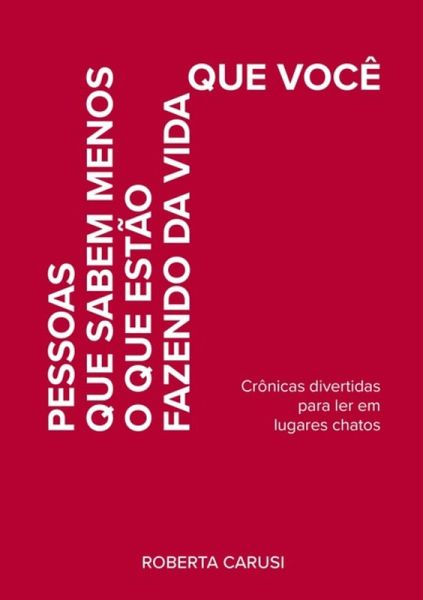 PESSOAS
QUE SABEM MENOS
O QUE ESTÃO
FAZENDO DA VIDA
QUE VOCÊ

Crônicas divertidas
para ler em
lugares chatos

ROBERTA CARUSI